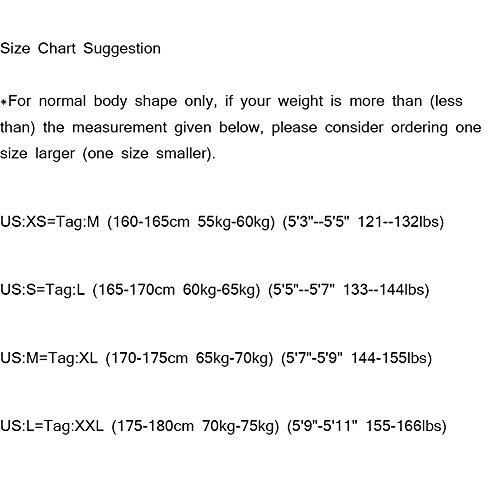 Size Chart Suggestion

*For normal body shape only, if your weight is more than (less than) the measurement given below, please consider ordering one size larger (one size smaller).

US:XS=Tag:M (160-165cm 55kg-60kg) (5'3"--5'5" 121--132lbs)

US:S=Tag:L (165-170cm 60kg-65kg) (5'5"--5'7" 133--144lbs)

US:M=Tag:XL (170-175cm 65kg-70kg) (5'7"-5'9" 144-155lbs)

US:L=Tag:XXL (175-180cm 70kg-75kg) (5'9"-5'11" 155-166lbs)